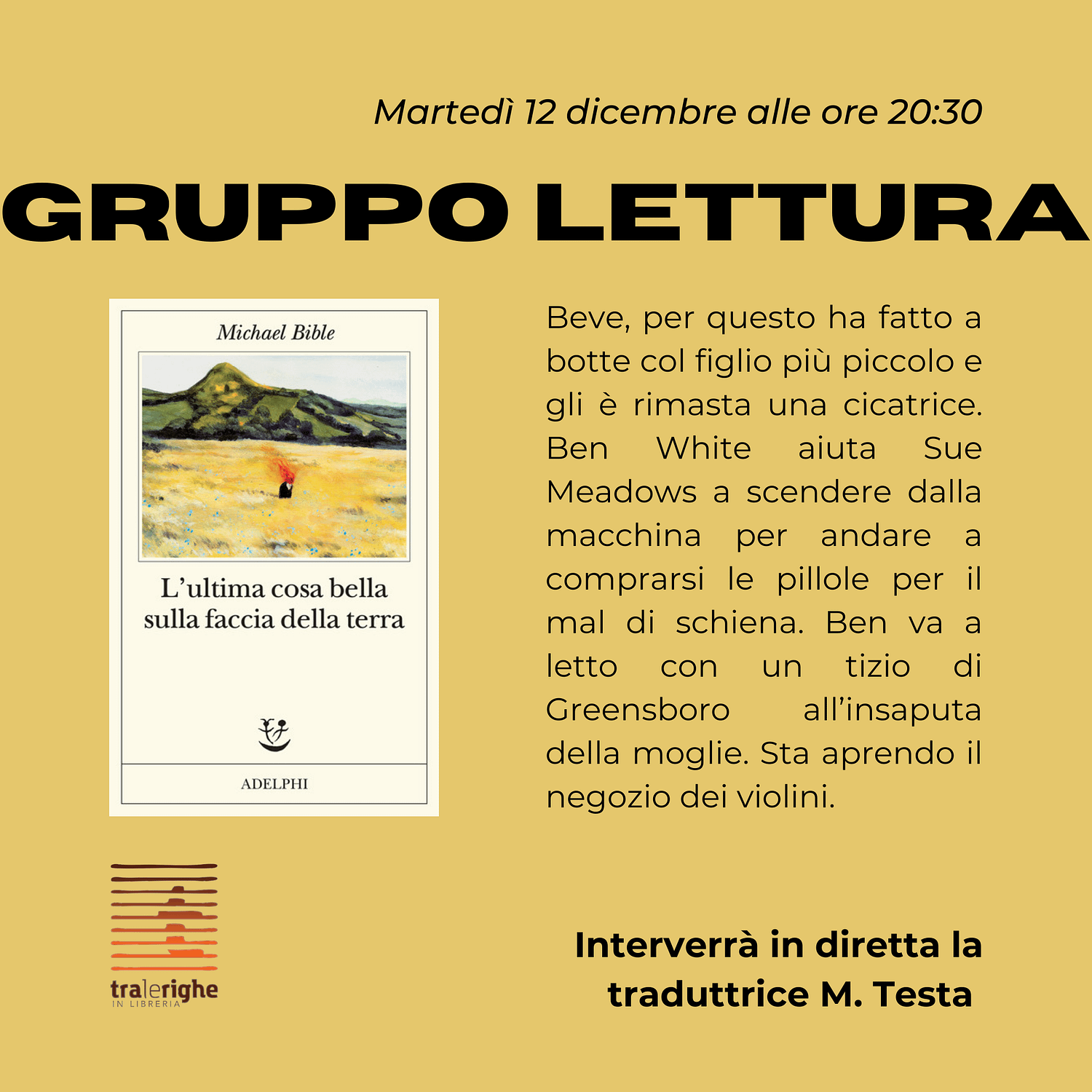 Martedì 12 dicembre alle ore 20:30

GRUPPO LETTURA

Michael Bible

L'ultima cosa bella sulla faccia della terra

ADELPHI

Beve, per questo ha fatto a botte col figlio più piccolo e gli è rimasta una cicatrice. Ben White aiuta Sue Meadows a scendere dalla macchina per andare a comprarsi le pillole per il mal di schiena. Ben va a letto con un tizio di Greensboro all'insaputa della moglie. Sta aprendo il negozio dei violini.

tralerighe
IN LIBRERIA

Interverrà in diretta la traduttrice M. Testa